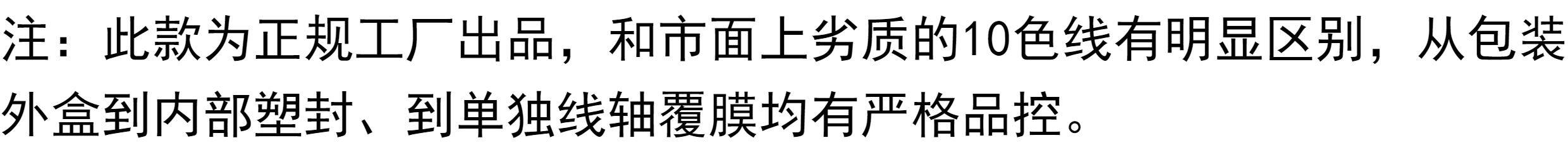 注：此款为正规工厂出品，和市面上劣质的10色线有明显区别，从包装外盒到内部塑封、到单独线轴覆膜均有严格品控。